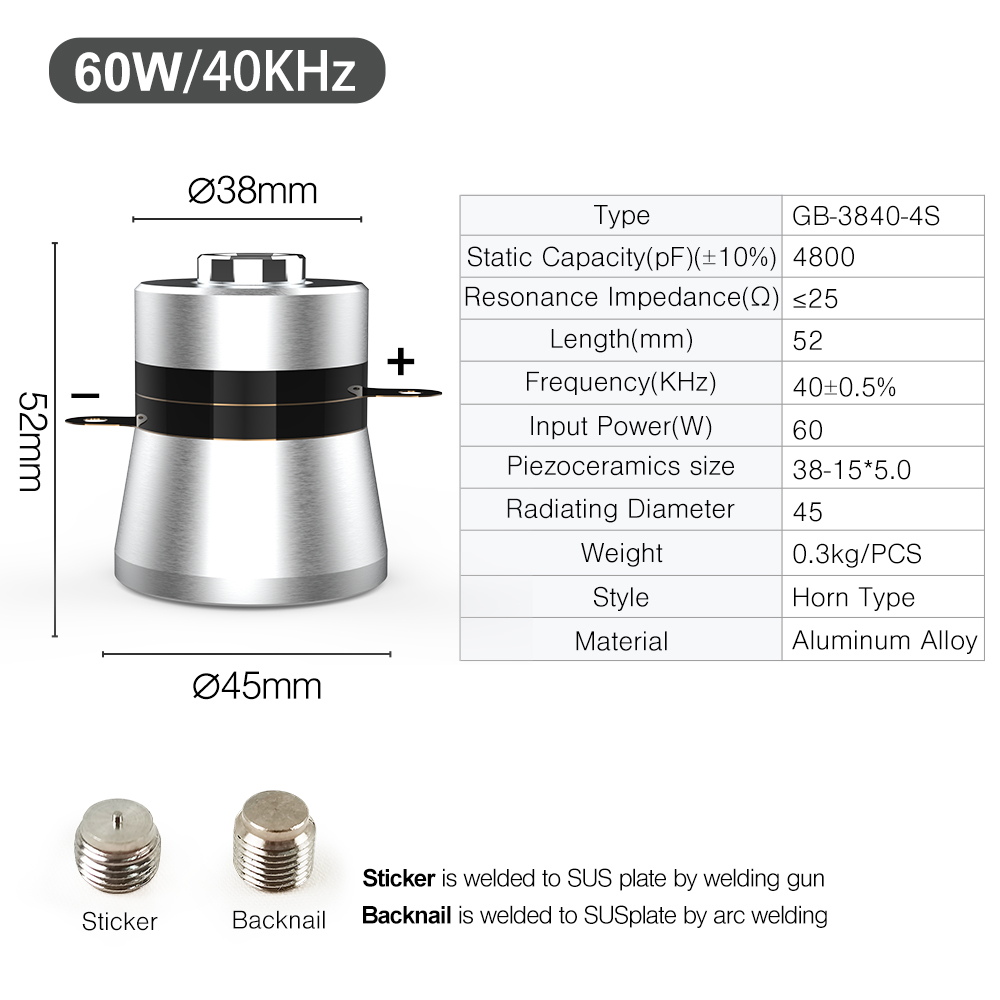 60W/40KHz

Ø38mm

52mm

-

+

Ø45mm

| Type | GB-3840-4S |
|---|---|
| Static Capacity(pF)(±10%) | 4800 |
| Resonance Impedance(Ω) | ≤25 |
| Length(mm) | 52 |
| Frequency(KHz) | 40±0.5% |
| Input Power(W) | 60 |
| Piezoceramics size | 38-15*5.0 |
| Radiating Diameter | 45 |
| Weight | 0.3kg/PCS |
| Style | Horn Type |
| Material | Aluminum Alloy |

Sticker

Backnail

Sticker is welded to SUS plate by welding gun
Backnail is welded to SUSplate by arc welding